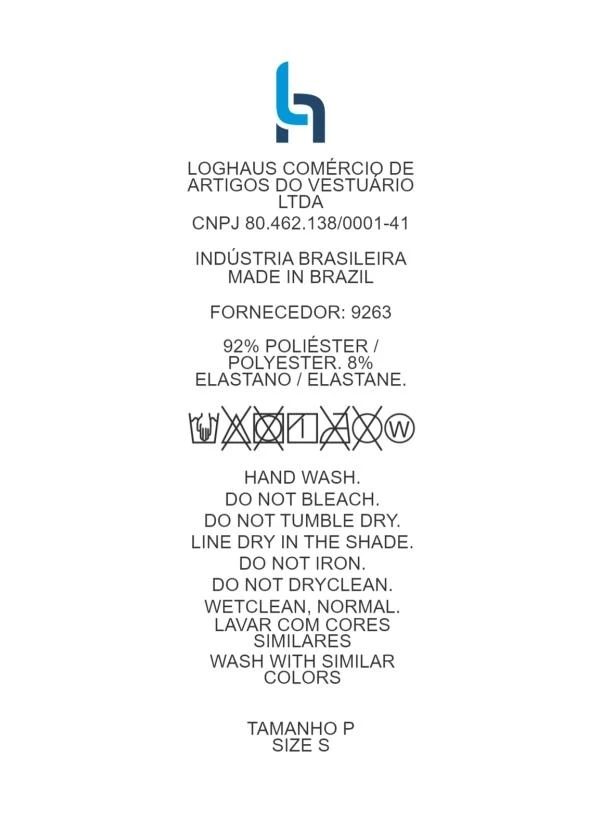 LOGHAUS COMÉRCIO DE ARTIGOS DO VESTUÁRIO LTDA
CNPJ 80.462.138/0001-41

INDÚSTRIA BRASILEIRA
MADE IN BRAZIL

FORNECEDOR: 9263

92% POLIÉSTER / POLYESTER. 8% ELASTANO / ELASTANE.

W

HAND WASH.
DO NOT BLEACH.
DO NOT TUMBLE DRY.
LINE DRY IN THE SHADE.
DO NOT IRON.
DO NOT DRYCLEAN.
WETCLEAN, NORMAL.
LAVAR COM CORES SIMILARES
WASH WITH SIMILAR COLORS

TAMANHO P
SIZE S